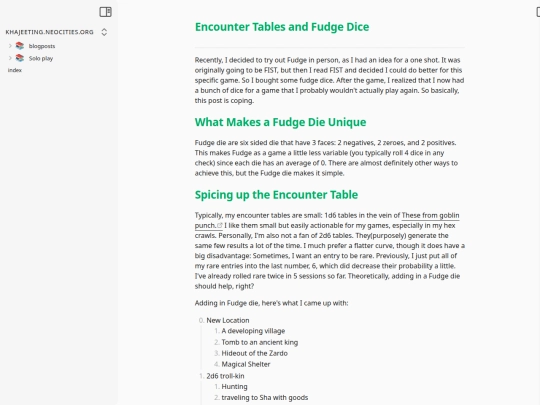 KHAJEETING.NEOCITIES.ORG

blogposts

Solo play

index

Encounter Tables and Fudge Dice

Recently, I decided to try out Fudge in person, as I had an idea for a one shot. It was originally going to be FIST, but then I read FIST and decided I could do better for this specific game. So I bought some fudge dice. After the game, I realized that I now had a bunch of dice for a game that I probably wouldn't actually play again. So basically, this post is coping.

What Makes a Fudge Die Unique

Fudge die are six sided die that have 3 faces: 2 negatives, 2 zeroes, and 2 positives. This makes Fudge as a game a little less variable (you typically roll 4 dice in any check) since each die has an average of 0. There are almost definitely other ways to achieve this, but the Fudge die makes it simple.

Spicing up the Encounter Table

Typically, my encounter tables are small: 1d6 tables in the vein of These from goblin punch. I like them small but easily actionable for my games, especially in my hex crawls. Personally, I'm also not a fan of 2d6 tables. They(purposely) generate the same few results a lot of the time. I much prefer a flatter curve, though it does have a big disadvantage: Sometimes, I want an entry to be rare. Previously, I just put all of my rare entries into the last number, 6, which did decrease their probability a little. I've already rolled rare twice in 5 sessions so far. Theoretically, adding in a Fudge die should help, right?

Adding in Fudge die, here's what I came up with:

0. New Location
1. A developing village
2. Tomb to an ancient king
3. Hideout of the Zardo
4. Magical Shelter
1. 2d6 troll-kin
1. Hunting
2. traveling to Sha with goods